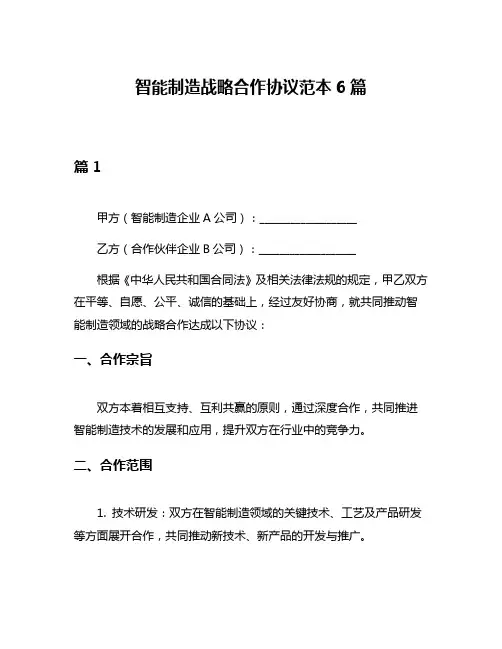 智能制造战略合作协议范本 6 篇

篇 1

甲方（智能制造企业 A 公司）：________________

乙方（合作伙伴企业 B 公司）：________________

根据《中华人民共和国合同法》及相关法律法规的规定，甲乙双方在平等、自愿、公平、诚信的基础上，经过友好协商，就共同推动智能制造领域的战略合作达成以下协议：

一、合作宗旨

双方本着相互支持、互利共赢的原则，通过深度合作，共同推进智能制造技术的发展和应用，提升双方在行业中的竞争力。

二、合作范围

1. 技术研发：双方在智能制造领域的关键技术、工艺及产品研发等方面展开合作，共同推动新技术、新产品的开发与推广。